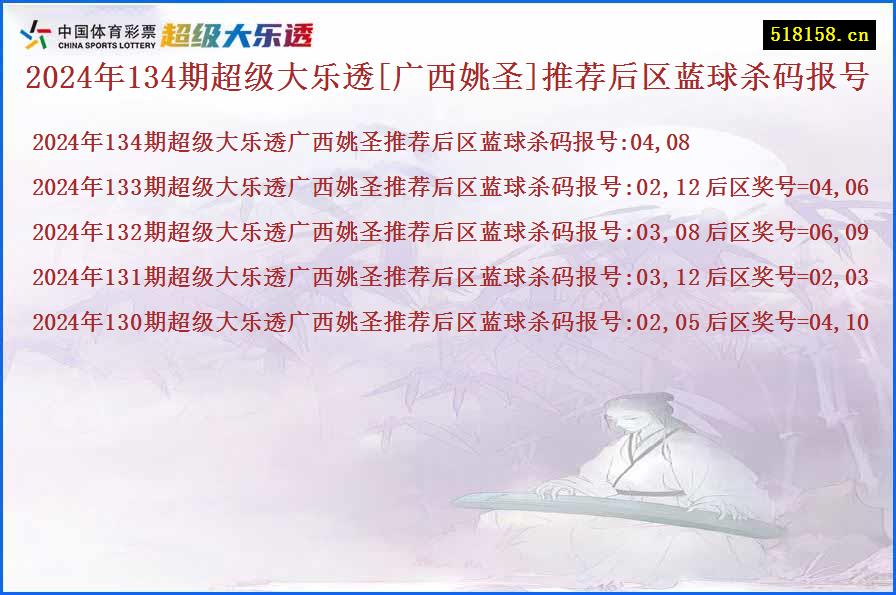 中国体育彩票
CHINA SPORTS LOTTERY
超级大乐透

518158.cn

2024年134期超级大乐透[广西姚圣]推荐后区蓝球杀码报号

2024年134期超级大乐透广西姚圣推荐后区蓝球杀码报号:04,08

2024年133期超级大乐透广西姚圣推荐后区蓝球杀码报号:02,12 后区奖号=04,06

2024年132期超级大乐透广西姚圣推荐后区蓝球杀码报号:03,08 后区奖号=06,09

2024年131期超级大乐透广西姚圣推荐后区蓝球杀码报号:03,12 后区奖号=02,03

2024年130期超级大乐透广西姚圣推荐后区蓝球杀码报号:02,05 后区奖号=04,10